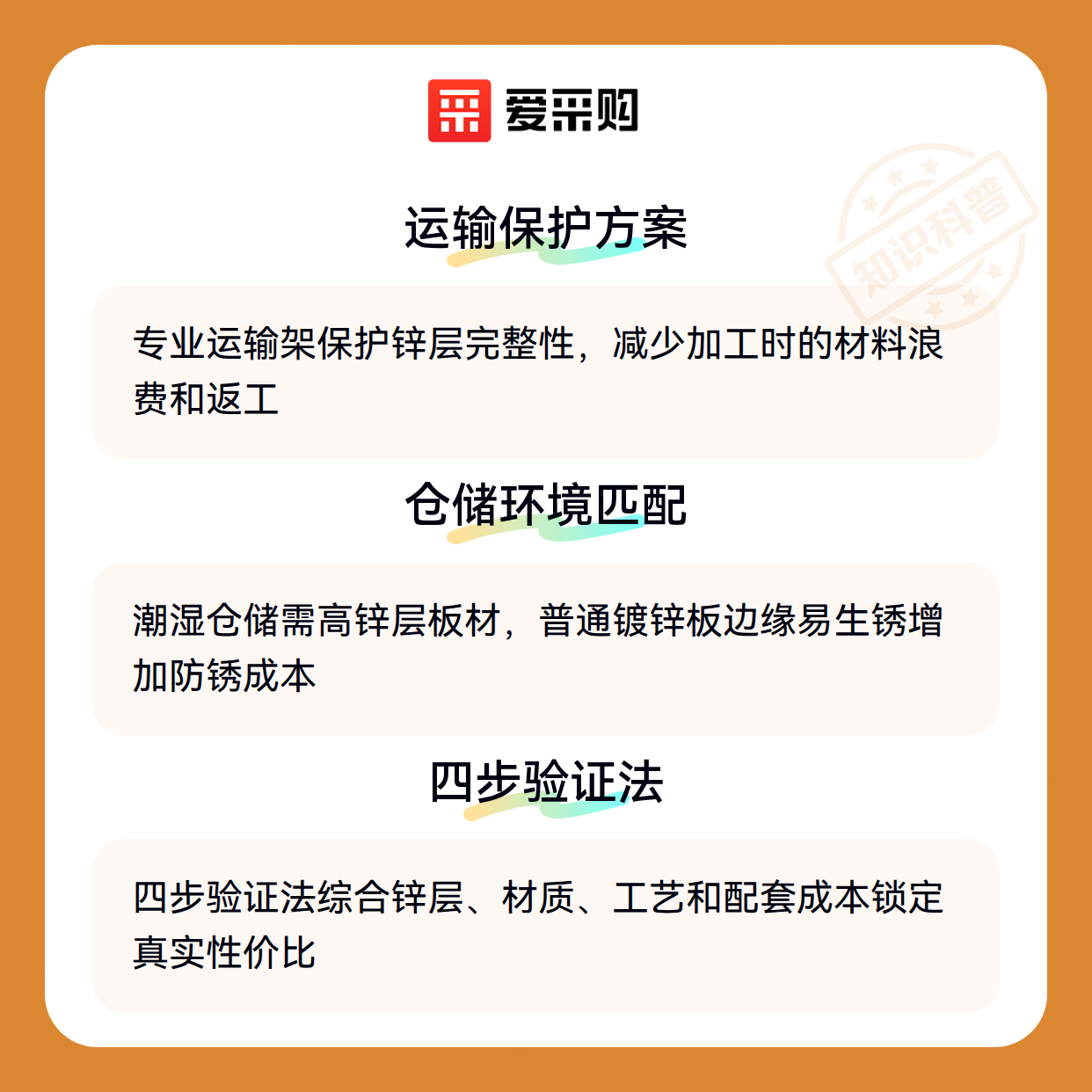 爱采购

运输保护方案

专业运输架保护锌层完整性，减少加工时的材料浪费和返工

仓储环境匹配

潮湿仓储需高锌层板材，普通镀锌板边缘易生锈增加防锈成本

四步验证法

四步验证法综合锌层、材质、工艺和配套成本锁定真实性价比

知识科普